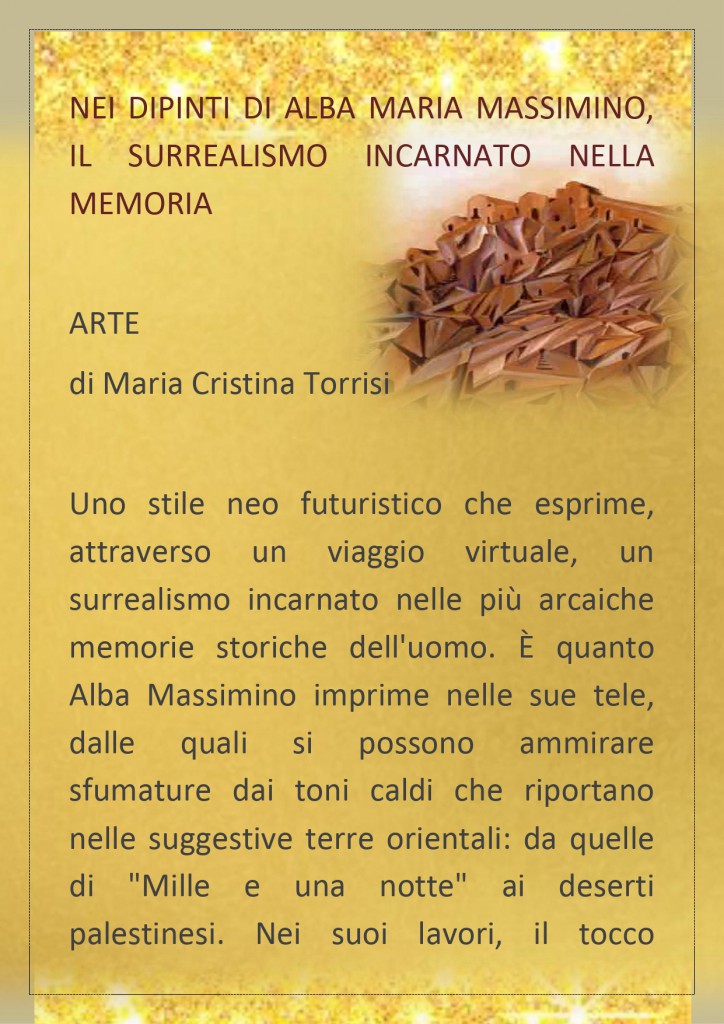 NEI DIPINTI DI ALBA MARIA MASSIMINO, IL SURREALISMO INCARNATO NELLA MEMORIA

ARTE

di Maria Cristina Torrisi

Uno stile neo futuristico che esprime, attraverso un viaggio virtuale, un surrealismo incarnato nelle più arcaiche memorie storiche dell'uomo. È quanto Alba Massimino imprime nelle sue tele, dalle quali si possono ammirare sfumature dai toni caldi che riportano nelle suggestive terre orientali: da quelle di "Mille e una notte" ai deserti palestinesi. Nei suoi lavori, il tocco